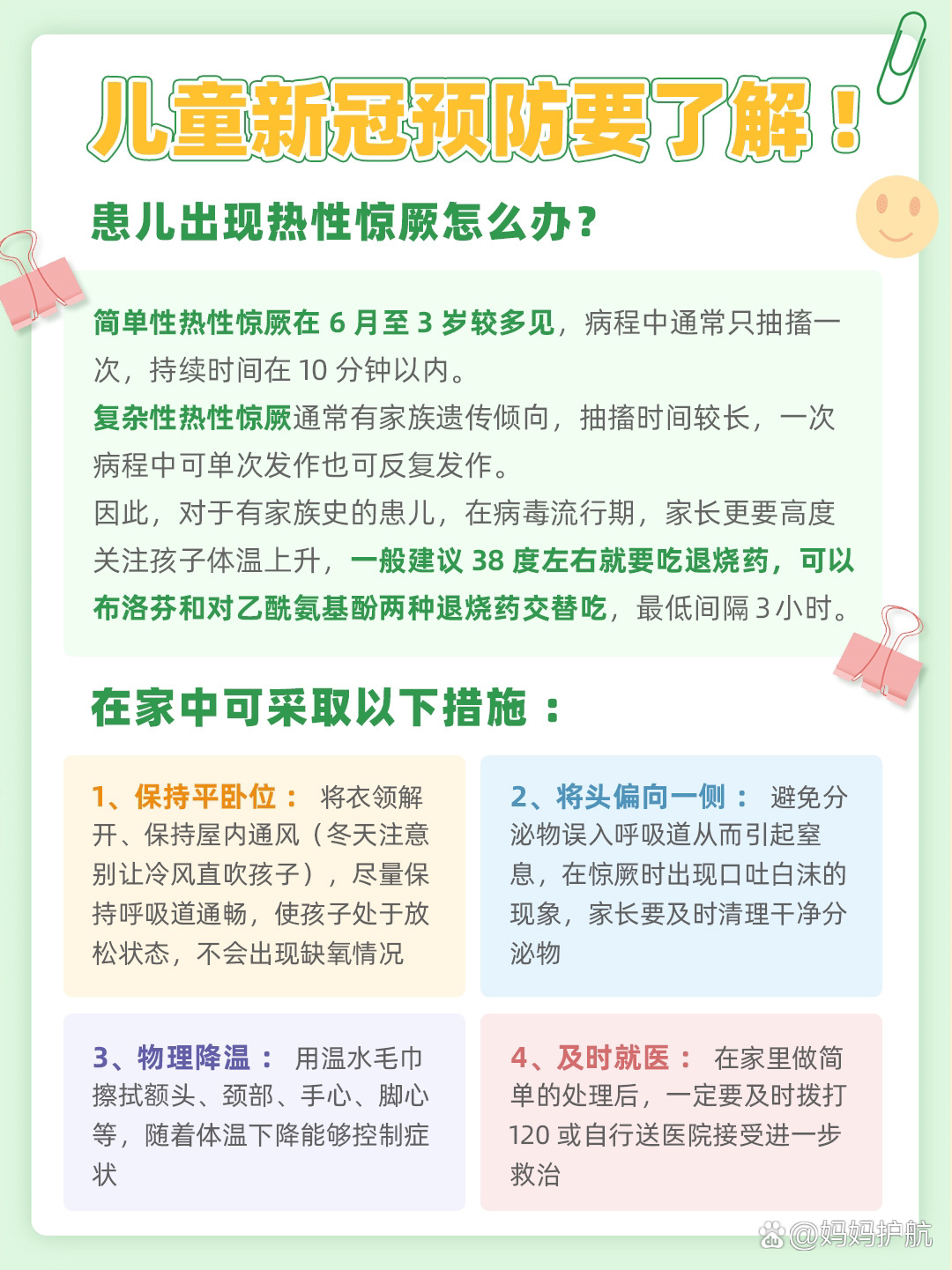 儿童新冠预防要了解！

患儿出现热性惊厥怎么办？

简单性热性惊厥在 6 月至 3 岁较多见，病程中通常只抽搐一次，持续时间在 10 分钟以内。

复杂性热性惊厥通常有家族遗传倾向，抽搐时间较长，一次病程中可单次发作也可反复发作。

因此，对于有家族史的患儿，在病毒流行期，家长更要高度关注孩子体温上升，一般建议 38 度左右就要吃退烧药，可以布洛芬和对乙酰氨基酚两种退烧药交替吃，最低间隔 3 小时。

在家中可采取以下措施：

1、保持平卧位： 将衣领解开、保持屋内通风（冬天注意别让冷风直吹孩子），尽量保持呼吸道通畅，使孩子处于放松状态，不会出现缺氧情况

2、将头偏向一侧： 避免分泌物误入呼吸道从而引起窒息，在惊厥时出现口吐白沫的现象，家长要及时清理干净分泌物

3、物理降温： 用温水毛巾擦拭额头、颈部、手心、脚心等，随着体温下降能够控制症状

4、及时就医： 在家里做简单的处理后，一定要及时拨打 120 或自行送医院接受进一步救治

@妈妈护航